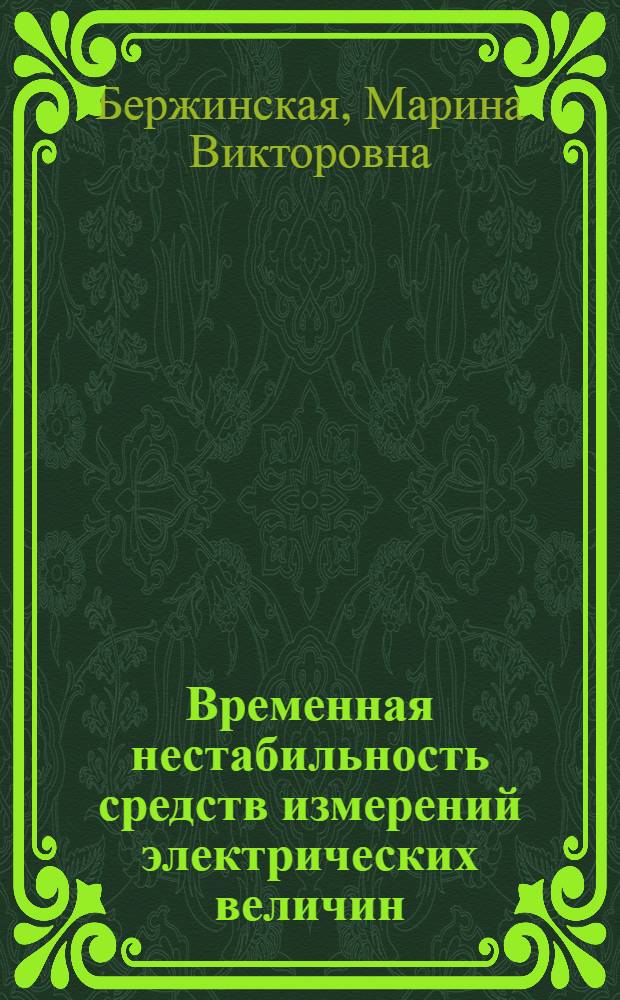 Бержинская, Марина Викторовна

Временная нестабильность средств измерений электрических величин